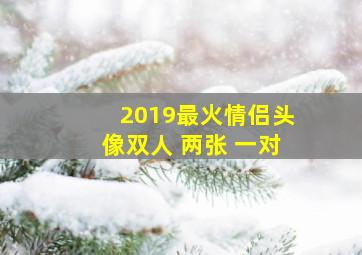 2019最火情侣头像双人 两张 一对